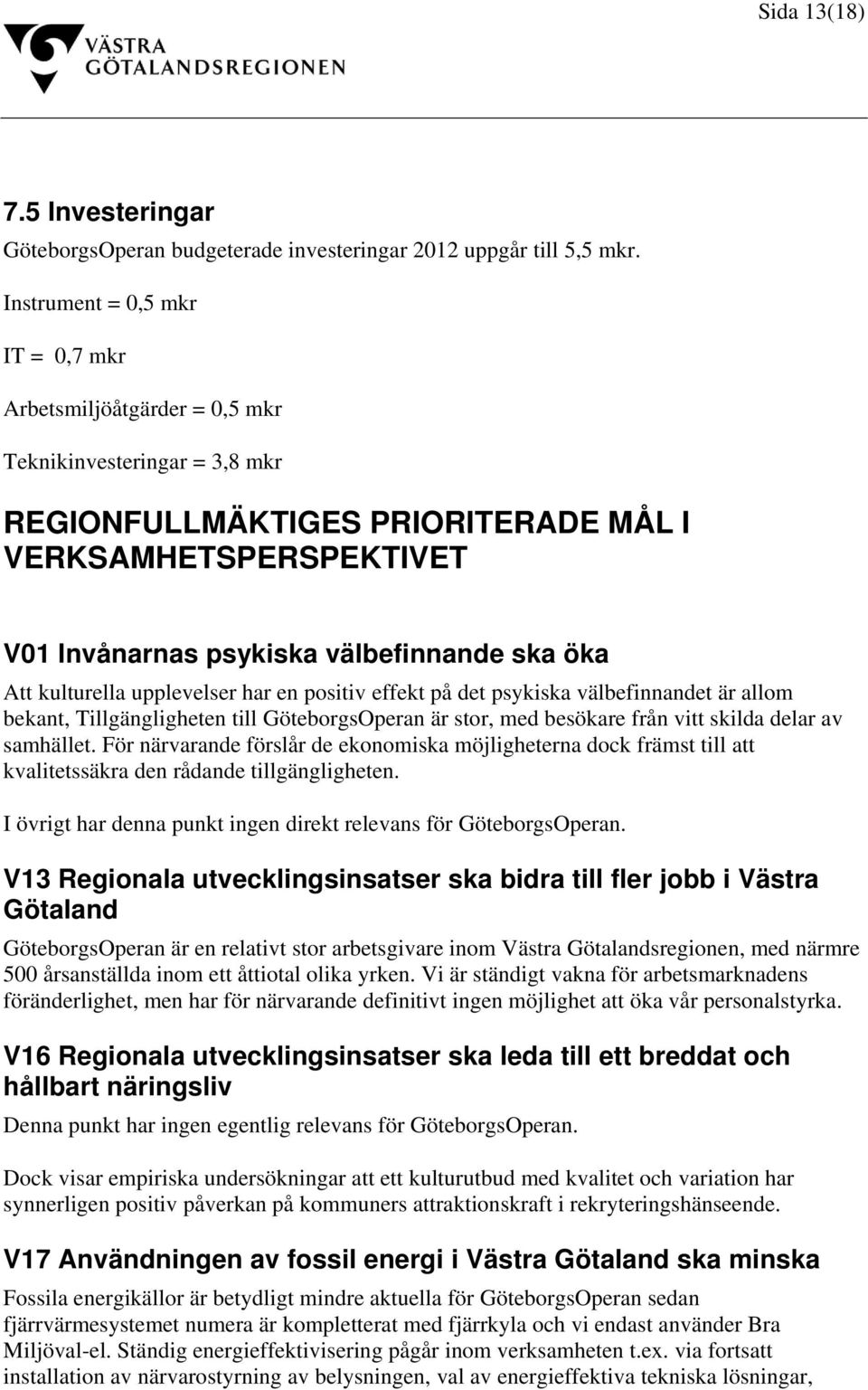 Sida 13(18)

VÄSTRA GÖTALANDSREGIONEN

7.5 Investeringar

GöteborgsOperan budgeterade investeringar 2012 uppgår till 5,5 mkr.

Instrument = 0,5 mkr

IT = 0,7 mkr

Arbetsmiljöåtgärder = 0,5 mkr

Teknikinvesteringar = 3,8 mkr

REGIONFULLMÄKTIGES PRIORITERADE MÅL I VERKSAMHETSPERSPEKTIVET

V01 Invånarnas psykiska välbefinnande ska öka

Att kulturella upplevelser har en positiv effekt på det psykiska välbefinnandet är allom bekant, Tillgängligheten till GöteborgsOperan är stor, med besökare från vitt skilda delar av samhället. För närvarande förslår de ekonomiska möjligheterna dock främst till att kvalitetssäkra den rådande tillgängligheten.

I övrigt har denna punkt ingen direkt relevans för GöteborgsOperan.

V13 Regionala utvecklingsinsatser ska bidra till fler jobb i Västra Götaland

GöteborgsOperan är en relativt stor arbetsgivare inom Västra Götalandsregionen, med närmre 500 årsanställda inom ett åttiotal olika yrken. Vi är ständigt vakna för arbetsmarknadens föränderlighet, men har för närvarande definitivt ingen möjlighet att öka vår personalstyrka.

V16 Regionala utvecklingsinsatser ska leda till ett breddat och hållbart näringsliv

Denna punkt har ingen egentlig relevans för GöteborgsOperan.

Dock visar empiriska undersökningar att ett kulturutbud med kvalitet och variation har synnerligen positiv påverkan på kommuners attraktionskraft i rekryteringshänseende.

V17 Användningen av fossil energi i Västra Götaland ska minska

Fossila energikällor är betydligt mindre aktuella för GöteborgsOperan sedan fjärrvärmesystemet numera är kompletterat med fjärrkyla och vi endast använder Bra Miljöval-el. Ständig energieffektivisering pågår inom verksamheten t.ex. via fortsatt installation av närvarostyrning av belysningen, val av energieffektiva tekniska lösningar,